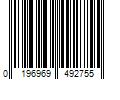 0 196969 492755